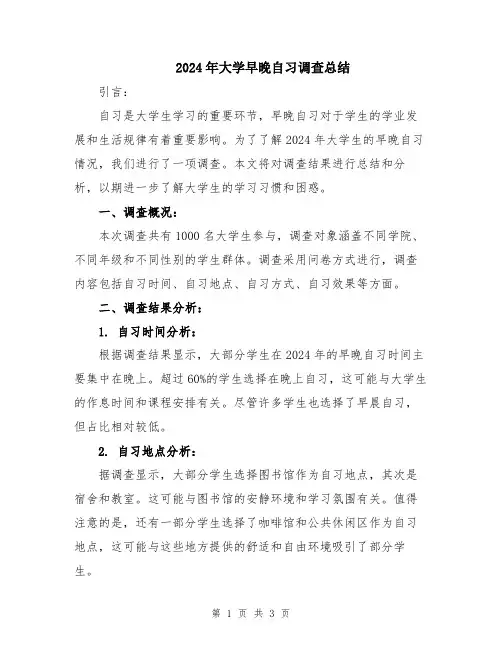 2024年大学早晚自习调查总结

引言：

自习是大学生学习的重要环节，早晚自习对于学生的学业发展和生活规律有着重要影响。为了了解2024年大学生的早晚自习情况，我们进行了一项调查。本文将对调查结果进行总结和分析，以期进一步了解大学生的学习习惯和困惑。

一、调查概况：

本次调查共有1000名大学生参与，调查对象涵盖不同学院、不同年级和不同性别的学生群体。调查采用问卷方式进行，调查内容包括自习时间、自习地点、自习方式、自习效果等方面。

二、调查结果分析：

1. 自习时间分析：

根据调查结果显示，大部分学生在2024年的早晚自习时间主要集中在晚上。超过60%的学生选择在晚上自习，这可能与大学生的作息时间和课程安排有关。尽管许多学生也选择了早晨自习，但占比相对较低。

2. 自习地点分析：

据调查显示，大部分学生选择图书馆作为自习地点，其次是宿舍和教室。这可能与图书馆的安静环境和学习氛围有关。值得注意的是，还有一部分学生选择了咖啡馆和公共休闲区作为自习地点，这可能与这些地方提供的舒适和自由环境吸引了部分学生。

第 1 页 共 3 页